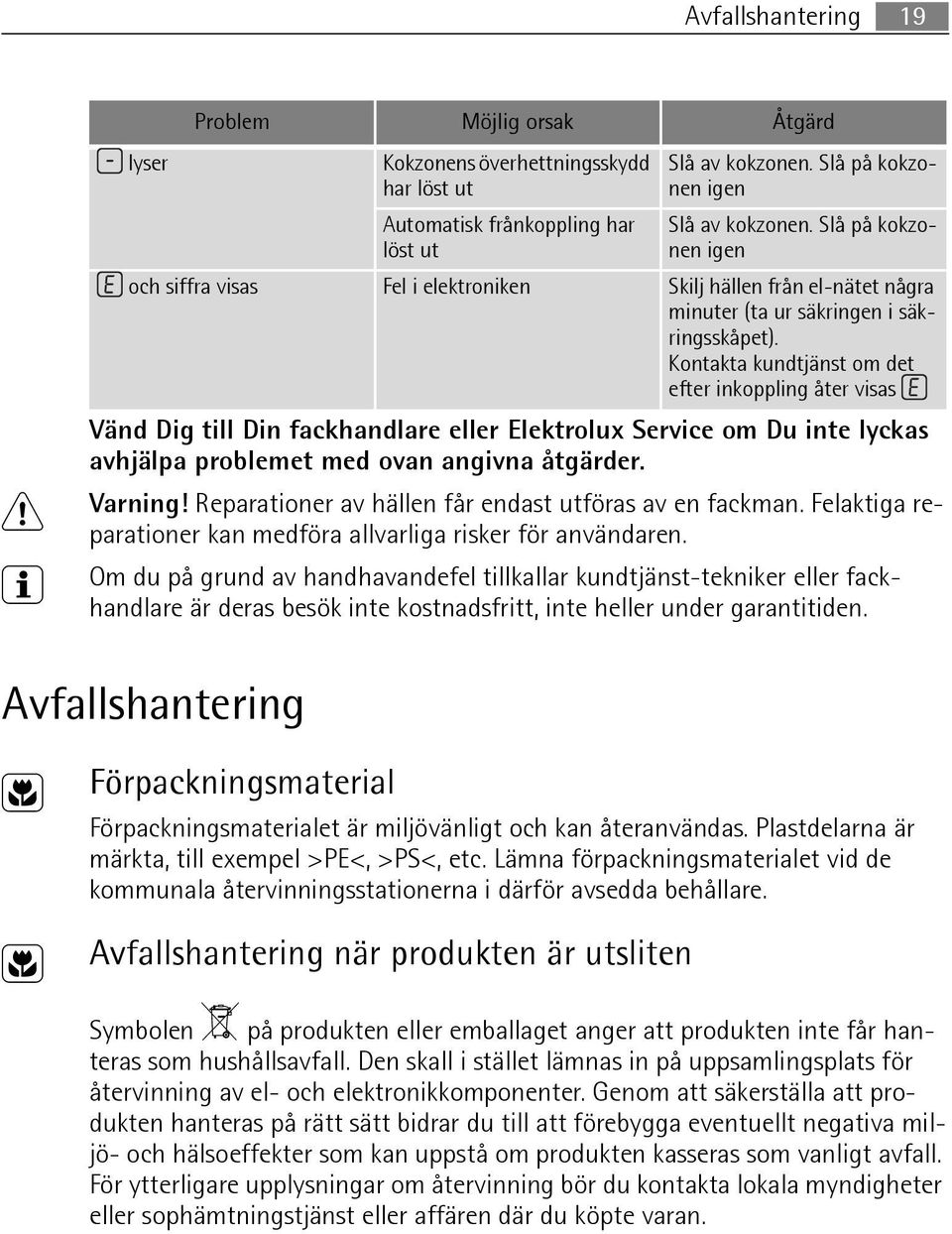 Avfallshantering 19

| Problem | Möjlig orsak | Åtgärd |
|---|---|---|
| - lyser | Kokzonens överhettningsskydd har löst ut | Slå av kokzonen. Slå på kokzonen igen |
| | Automatisk frånkoppling har löst ut | Slå av kokzonen. Slå på kokzonen igen |
| E och siffra visas | Fel i elektroniken | Skilj hällen från el-nätet några minuter (ta ur säkringen i säkringsskåpet). Kontakta kundtjänst om det efter inkoppling åter visas E |

Vänd Dig till Din fackhandlare eller Elektrolux Service om Du inte lyckas avhjälpa problemet med ovan angivna åtgärder.

Varning! Reparationer av hällen får endast utföras av en fackman. Felaktiga reparationer kan medföra allvarliga risker för användaren.

Om du på grund av handhavandefel tillkallar kundtjänst-tekniker eller fackhandlare är deras besök inte kostnadsfritt, inte heller under garantitiden.

Avfallshantering

Förpackningsmaterial

Förpackningsmaterialet är miljövänligt och kan återanvändas. Plastdelarna är märkta, till exempel >PE<, >PS<, etc. Lämna förpackningsmaterialet vid de kommunala återvinningsstationerna i därför avsedda behållare.

Avfallshantering när produkten är utsliten

Symbolen på produkten eller emballaget anger att produkten inte får hanteras som hushållsavfall. Den skall i stället lämnas in på uppsamlingsplats för återvinning av el- och elektronikkomponenter. Genom att säkerställa att produkten hanteras på rätt sätt bidrar du till att förebygga eventuellt negativa miljö- och hälsoeffekter som kan uppstå om produkten kasseras som vanligt avfall. För ytterligare upplysningar om återvinning bör du kontakta lokala myndigheter eller sophämtningstjänst eller affären där du köpte varan.